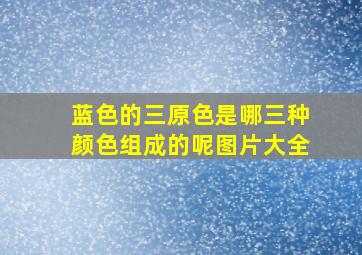 蓝色的三原色是哪三种颜色组成的呢图片大全